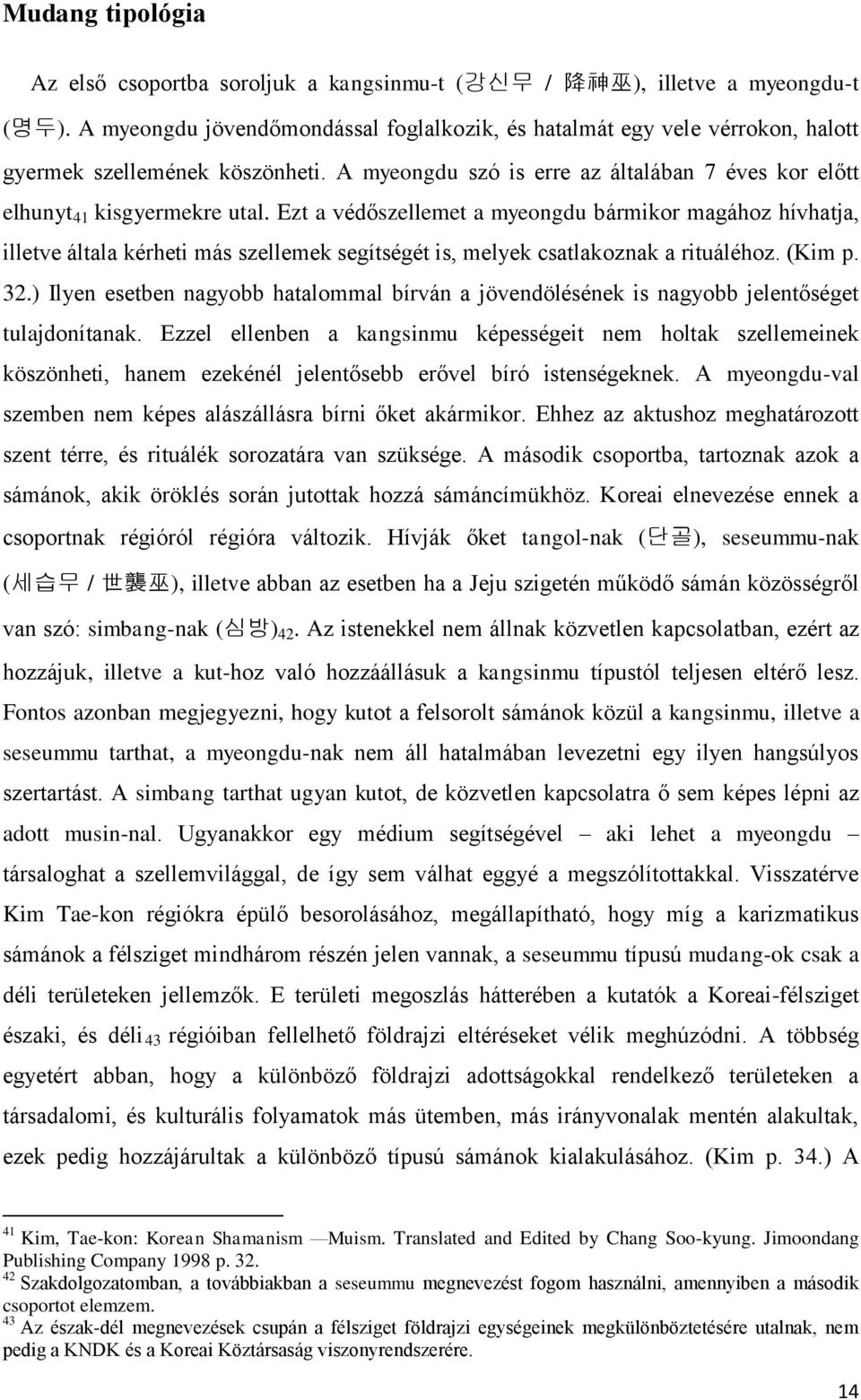 **Mudang tipológia**

Az első csoportba soroljuk a kangsinmu-t (강신무 / 降神巫), illetve a myeongdu-t (명두). A myeongdu jövendőmondással foglalkozik, és hatalmát egy vele vérrokon, halott gyermek szellemének köszönheti. A myeongdu szó is erre az általában 7 éves kor előtt elhunyt$_{41}$ kisgyermekre utal. Ezt a védőszellemet a myeongdu bármikor magához hívhatja, illetve általa kérheti más szellemek segítségét is, melyek csatlakoznak a rituáléhoz. (Kim p. 32.) Ilyen esetben nagyobb hatalommal bírván a jövendölésének is nagyobb jelentőséget tulajdonítanak. Ezzel ellenben a kangsinmu képességeit nem holtak szellemeinek köszönheti, hanem ezekénél jelentősebb erővel bíró istenségeknek. A myeongdu-val szemben nem képes alászállásra bírni őket akármikor. Ehhez az aktushoz meghatározott szent térre, és rituálék sorozatára van szüksége. A második csoportba, tartoznak azok a sámánok, akik öröklés során jutottak hozzá sámáncímükhöz. Koreai elnevezése ennek a csoportnak régióról régióra változik. Hívják őket tangol-nak (단골), seseummu-nak (세습무 / 世襲巫), illetve abban az esetben ha a Jeju szigetén működő sámán közösségről van szó: simbang-nak (심방)$_{42}$. Az istenekkel nem állnak közvetlen kapcsolatban, ezért az hozzájuk, illetve a kut-hoz való hozzáállásuk a kangsinmu típustól teljesen eltérő lesz. Fontos azonban megjegyezni, hogy kutot a felsorolt sámánok közül a kangsinmu, illetve a seseummu tarthat, a myeongdu-nak nem áll hatalmában levezetni egy ilyen hangsúlyos szertartást. A simbang tarthat ugyan kutot, de közvetlen kapcsolatra ő sem képes lépni az adott musin-nal. Ugyanakkor egy médium segítségével – aki lehet a myeongdu – társaloghat a szellemvilággal, de így sem válhat eggyé a megszólítottakkal. Visszatérve Kim Tae-kon régiókra épülő besorolásához, megállapítható, hogy míg a karizmatikus sámánok a félsziget mindhárom részén jelen vannak, a seseummu típusú mudang-ok csak a déli területeken jellemzők. E területi megoszlás hátterében a kutatók a Koreai-félsziget északi, és déli$_{43}$ régióiban fellelhető földrajzi eltéréseket vélik meghúzódni. A többség egyetért abban, hogy a különböző földrajzi adottságokkal rendelkező területeken a társadalomi, és kulturális folyamatok más ütemben, más irányvonalak mentén alakultak, ezek pedig hozzájárultak a különböző típusú sámánok kialakulásához. (Kim p. 34.) A

$^{41}$ Kim, Tae-kon: Korean Shamanism —Muism. Translated and Edited by Chang Soo-kyung. Jimoondang Publishing Company 1998 p. 32.
$^{42}$ Szakdolgozatomban, a továbbiakban a seseummu megnevezést fogom használni, amennyiben a második csoportot elemzem.
$^{43}$ Az észak-dél megnevezések csupán a félsziget földrajzi egységeinek megkülönböztetésére utalnak, nem pedig a KNDK és a Koreai Köztársaság viszonyrendszerére.

14